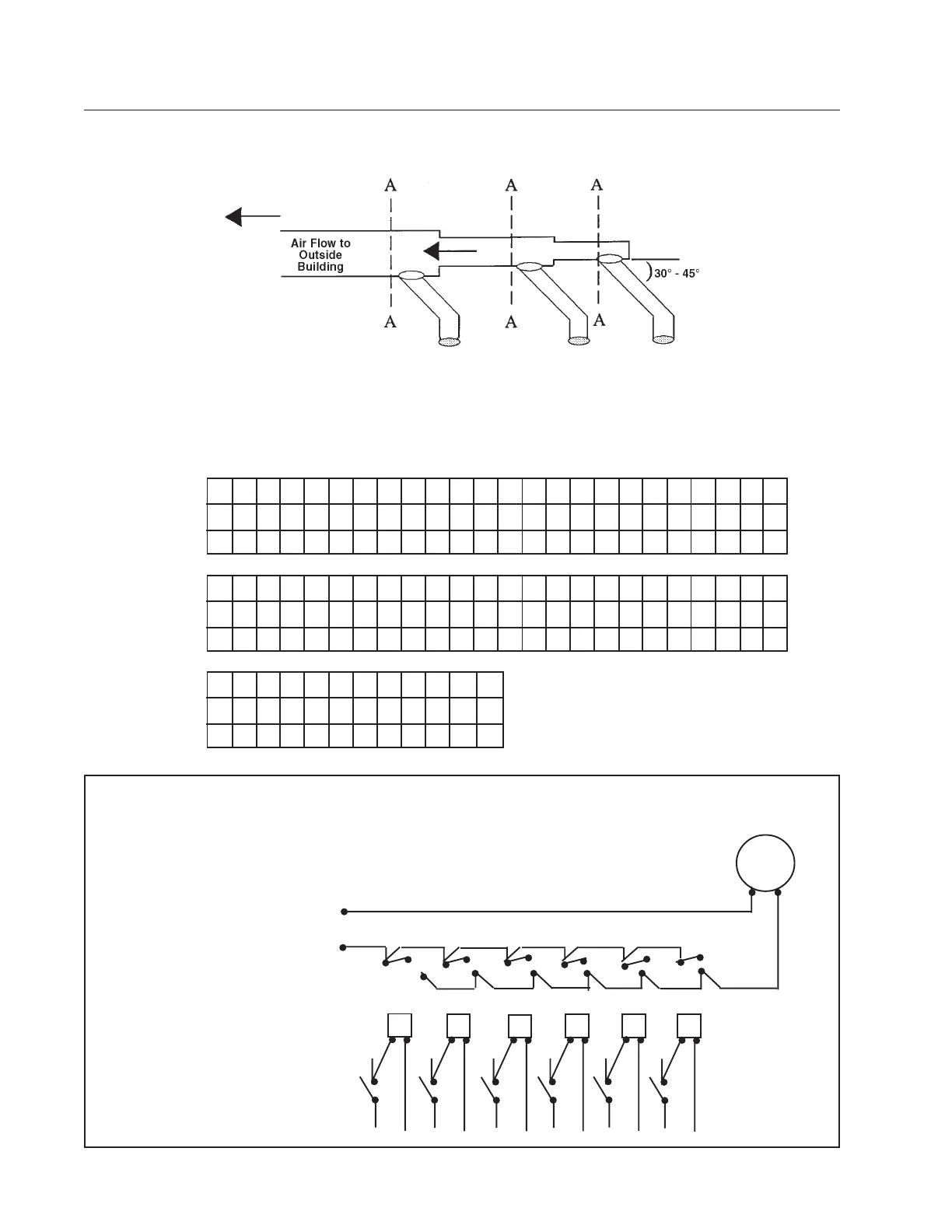 A A A

Air Flow to Outside Building

30° - 45°

A A A